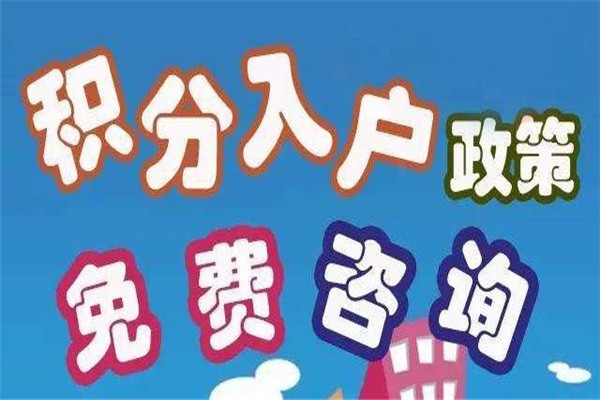 积分入户政策

免费咨询